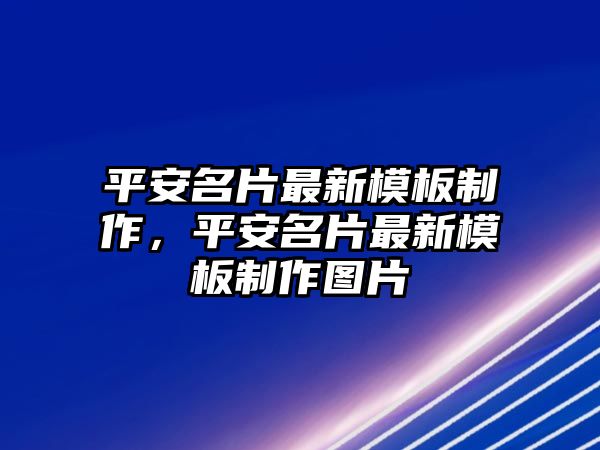 平安名片最新模板制作，平安名片最新模板制作图片